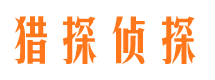 猎探侦探